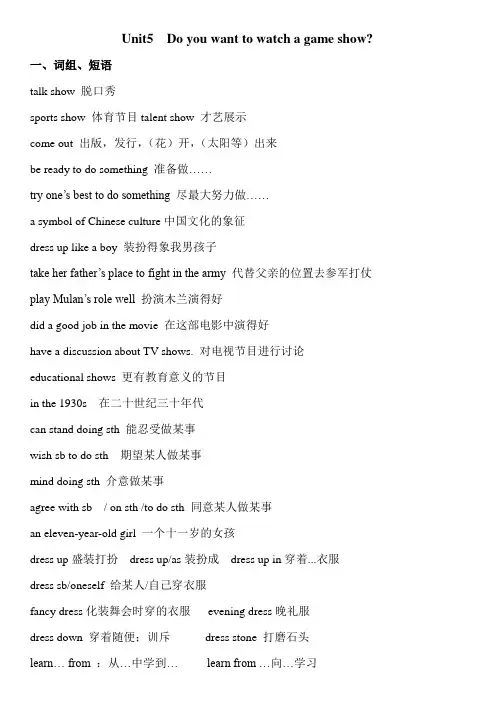 Unit5 Do you want to watch a game show?

一、词组、短语

talk show 脱口秀

sports show 体育节目 talent show 才艺展示

come out 出版，发行，（花）开，（太阳等）出来

be ready to do something 准备做……

try one's best to do something 尽最大努力做……

a symbol of Chinese culture 中国文化的象征

dress up like a boy 装扮得象我男孩子

take her father's place to fight in the army 代替父亲的位置去参军打仗

play Mulan's role well 扮演木兰演得好

did a good job in the movie 在这部电影中演得好

have a discussion about TV shows. 对电视节目进行讨论

educational shows 更有教育意义的节目

in the 1930s 在二十世纪三十年代

can stand doing sth 能忍受做某事

wish sb to do sth 期望某人做某事

mind doing sth 介意做某事

agree with sb / on sth /to do sth 同意某人做某事

an eleven-year-old girl 一个十一岁的女孩

dress up 盛装打扮 dress up/as 装扮成 dress up in 穿着...衣服

dress sb/oneself 给某人/自己穿衣服

fancy dress 化装舞会时穿的衣服 evening dress 晚礼服

dress down 穿着随便；训斥 dress stone 打磨石头

learn… from ：从…中学到… learn from …向…学习